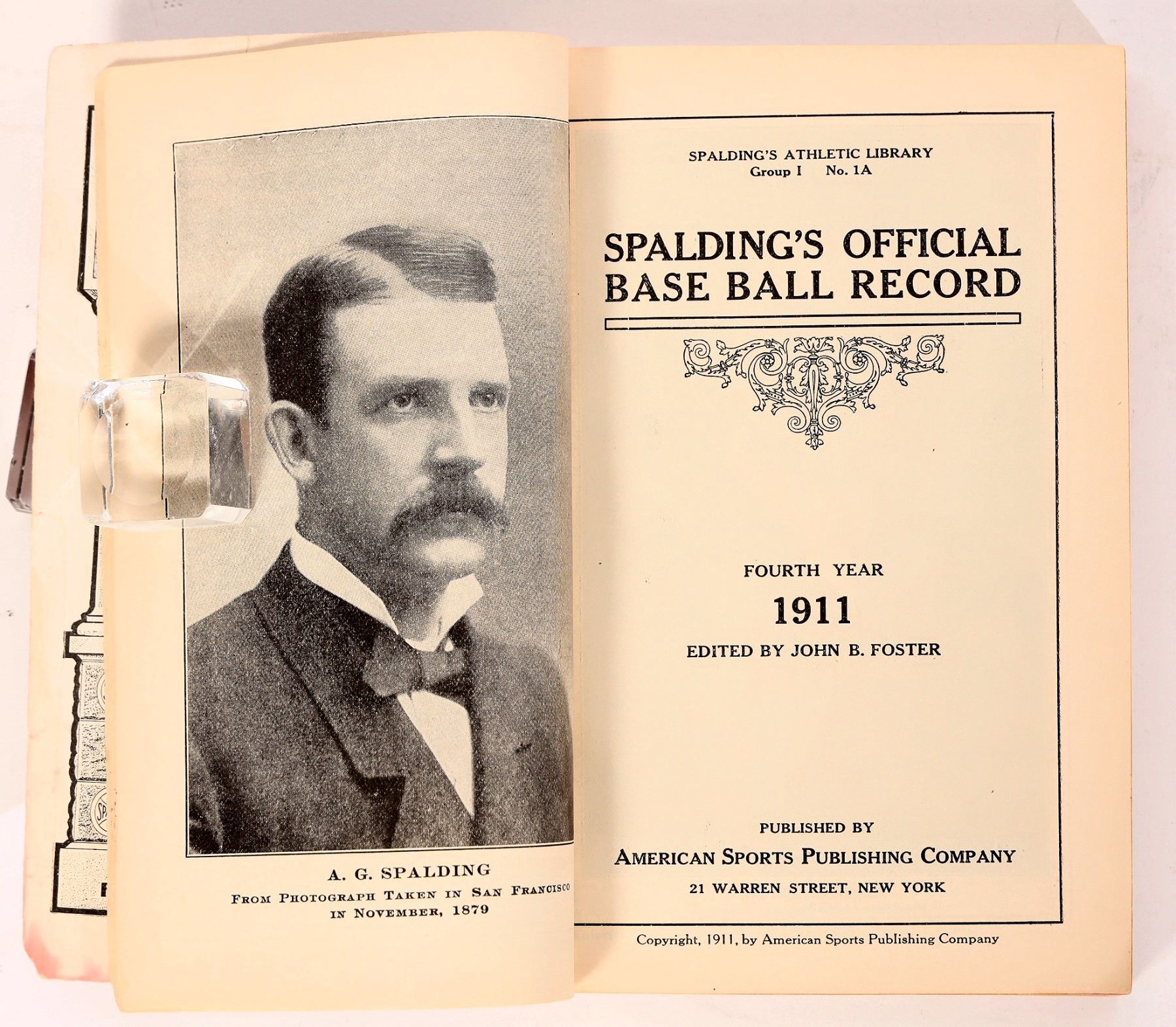 A. G. SPALDING
FROM PHOTOGRAPH TAKEN IN SAN FRANCISCO IN NOVEMBER, 1879

SPALDING'S ATHLETIC LIBRARY
Group I No. 1A

SPALDING'S OFFICIAL BASE BALL RECORD

FOURTH YEAR
1911
EDITED BY JOHN B. FOSTER

PUBLISHED BY
AMERICAN SPORTS PUBLISHING COMPANY
21 WARREN STREET, NEW YORK

Copyright, 1911, by American Sports Publishing Company